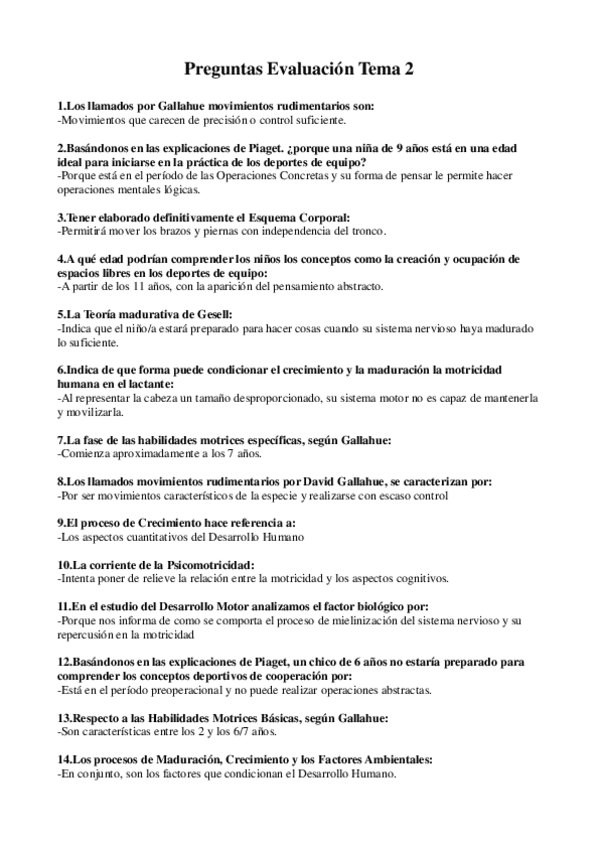 Preguntas Evaluación Tema 2

1.Los llamados por Gallahue movimientos rudimentarios son:
-Movimientos que carecen de precisión o control suficiente.

2.Basándonos en las explicaciones de Piaget. ¿porque una niña de 9 años está en una edad ideal para iniciarse en la práctica de los deportes de equipo?
-Porque está en el período de las Operaciones Concretas y su forma de pensar le permite hacer operaciones mentales lógicas.

3.Tener elaborado definitivamente el Esquema Corporal:
-Permitirá mover los brazos y piernas con independencia del tronco.

4.A qué edad podrían comprender los niños los conceptos como la creación y ocupación de espacios libres en los deportes de equipo:
-A partir de los 11 años, con la aparición del pensamiento abstracto.

5.La Teoría madurativa de Gesell:
-Indica que el niño/a estará preparado para hacer cosas cuando su sistema nervioso haya madurado lo suficiente.

6.Indica de que forma puede condicionar el crecimiento y la maduración la motricidad humana en el lactante:
-Al representar la cabeza un tamaño desproporcionado, su sistema motor no es capaz de mantenerla y movilizarla.

7.La fase de las habilidades motrices específicas, según Gallahue:
-Comienza aproximadamente a los 7 años.

8.Los llamados movimientos rudimentarios por David Gallahue, se caracterizan por:
-Por ser movimientos característicos de la especie y realizarse con escaso control

9.El proceso de Crecimiento hace referencia a:
-Los aspectos cuantitativos del Desarrollo Humano

10.La corriente de la Psicomotricidad:
-Intenta poner de relieve la relación entre la motricidad y los aspectos cognitivos.

11.En el estudio del Desarrollo Motor analizamos el factor biológico por:
-Porque nos informa de como se comporta el proceso de mielinización del sistema nervioso y su repercusión en la motricidad

12.Basándonos en las explicaciones de Piaget, un chico de 6 años no estaría preparado para comprender los conceptos deportivos de cooperación por:
-Está en el período preoperacional y no puede realizar operaciones abstractas.

13.Respecto a las Habilidades Motrices Básicas, según Gallahue:
-Son características entre los 2 y los 6/7 años.

14.Los procesos de Maduración, Crecimiento y los Factores Ambientales:
-En conjunto, son los factores que condicionan el Desarrollo Humano.